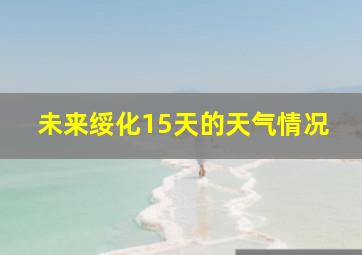 未来绥化15天的天气情况